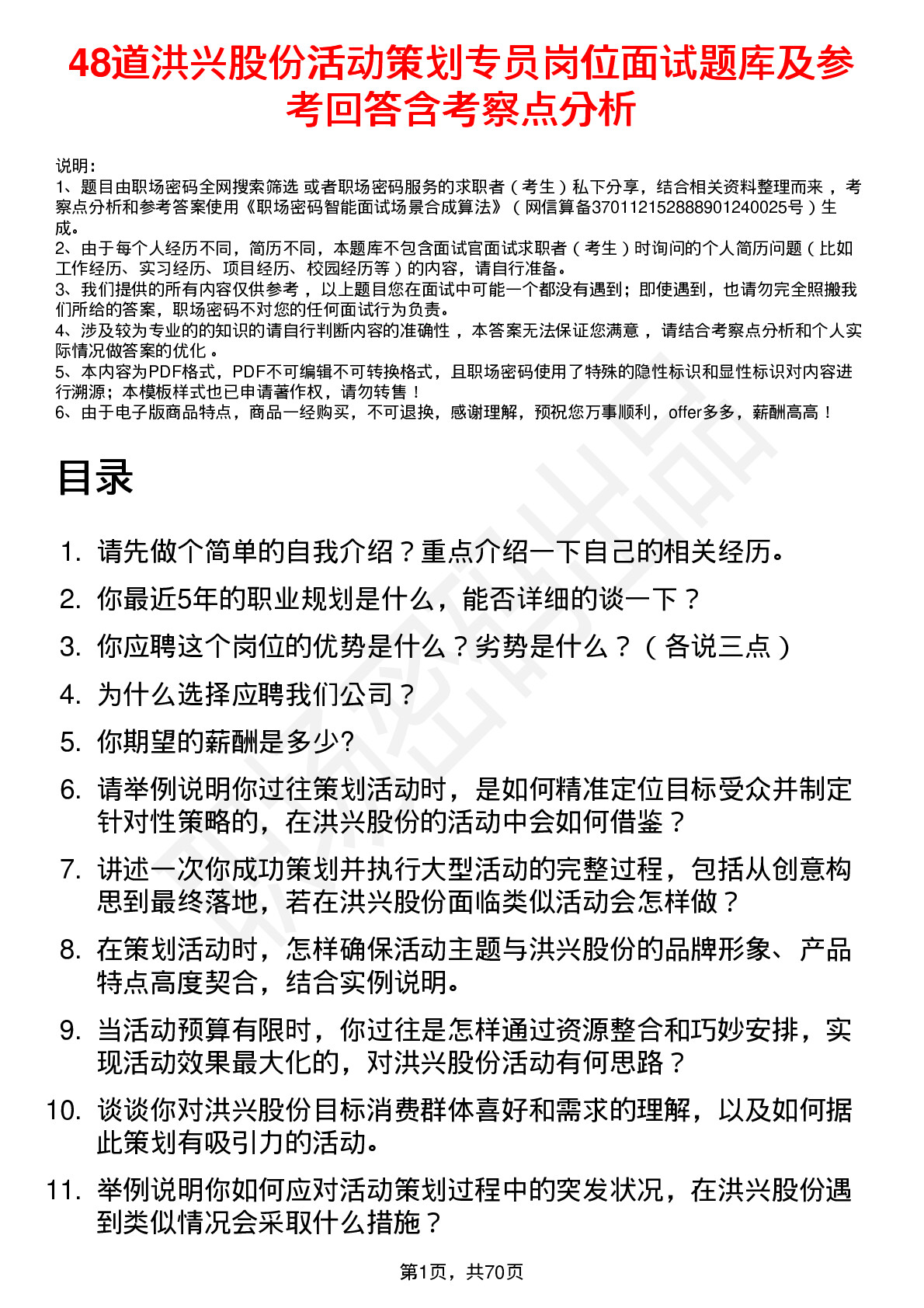 48道洪兴股份活动策划专员岗位面试题库及参考回答含考察点分析

说明：
1、题目由职场密码全网搜索筛选 或者职场密码服务的求职者（考生）私下分享，结合相关资料整理而来，考察点分析和参考答案使用《职场密码智能面试场景合成算法》（网信算备370112152888901240025号）生成。
2、由于每个人经历不同，简历不同，本题库不包含面试官面试求职者（考生）时询问的个人简历问题（比如工作经历、实习经历、项目经历、校园经历等）的内容，请自行准备。
3、我们提供的所有内容仅供参考，以上题目您在面试中可能一个都没有遇到；即使遇到，也请勿完全照搬我们所给的答案，职场密码不对您的任何面试行为负责。
4、涉及较为专业的的知识的请自行判断内容的准确性，本答案无法保证您满意，请结合考察点分析和个人实际情况做答案的优化。
5、本内容为PDF格式，PDF不可编辑不可转换格式，且职场密码使用了特殊的隐性标识和显性标识对内容进行溯源；本模板样式也已申请著作权，请勿转售！
6、由于电子版商品特点，商品一经购买，不可退换，感谢理解，预祝您万事顺利，offer多多，薪酬高高！

目录

1. 请先做个简单的自我介绍？重点介绍一下自己的相关经历。
2. 你最近5年的职业规划是什么，能否详细的谈一下？
3. 你应聘这个岗位的优势是什么？劣势是什么？（各说三点）
4. 为什么选择应聘我们公司？
5. 你期望的薪酬是多少?
6. 请举例说明你过往策划活动时，是如何精准定位目标受众并制定针对性策略的，在洪兴股份的活动中会如何借鉴？
7. 讲述一次你成功策划并执行大型活动的完整过程，包括从创意构思到最终落地，若在洪兴股份面临类似活动会怎样做？
8. 在策划活动时，怎样确保活动主题与洪兴股份的品牌形象、产品特点高度契合，结合实例说明。
9. 当活动预算有限时，你过往是怎样通过资源整合和巧妙安排，实现活动效果最大化的，对洪兴股份活动有何思路？
10. 谈谈你对洪兴股份目标消费群体喜好和需求的理解，以及如何据此策划有吸引力的活动。
11. 举例说明你如何应对活动策划过程中的突发状况，在洪兴股份遇到类似情况会采取什么措施？

第1页，共70页